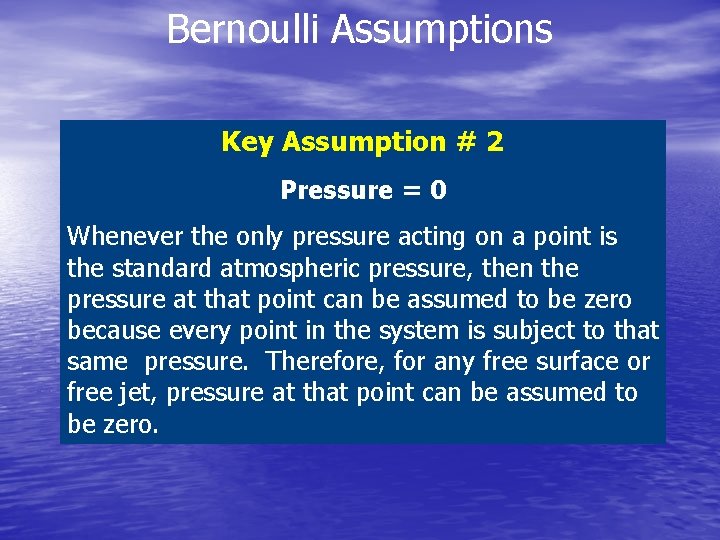 Bernoulli Assumptions

Key Assumption # 2

Pressure = 0

Whenever the only pressure acting on a point is the standard atmospheric pressure, then the pressure at that point can be assumed to be zero because every point in the system is subject to that same pressure. Therefore, for any free surface or free jet, pressure at that point can be assumed to be zero.